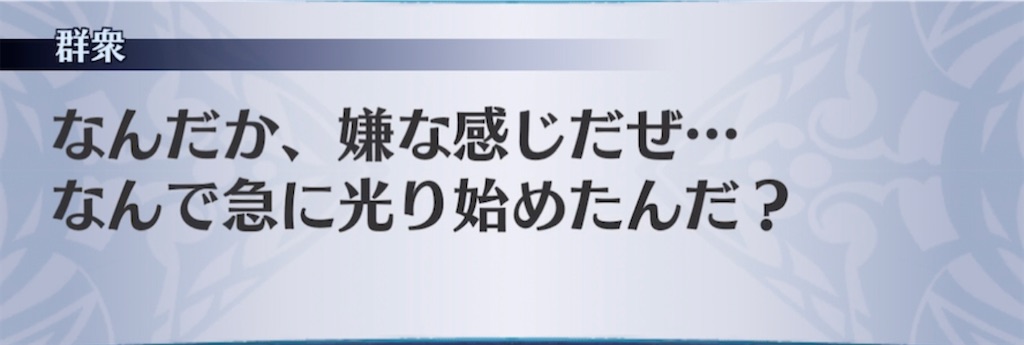 群衆

なんだか、嫌な感じだぜ…
なんで急に光り始めたんだ？